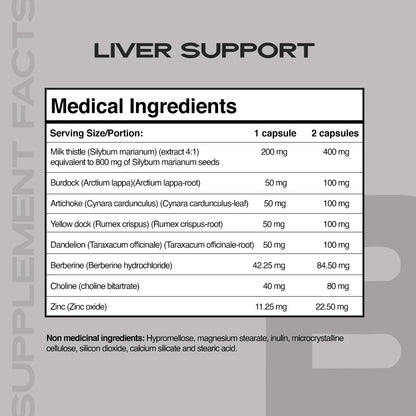 SUPPLEMENT FACTS

LIVER SUPPORT

Medical Ingredients

| Serving Size/Portion: | 1 capsule | 2 capsules |
|---|---|---|
| Milk thistle (Silybum marianum) (extract 4:1) equivalent to 800 mg of Silybum marianum seeds | 200 mg | 400 mg |
| Burdock (Arctium lappa)(Arctium lappa-root) | 50 mg | 100 mg |
| Artichoke (Cynara cardunculus) (Cynara cardunculus-leaf) | 50 mg | 100 mg |
| Yellow dock (Rumex crispus) (Rumex crispus-root) | 50 mg | 100 mg |
| Dandelion (Taraxacum officinale) (Taraxacum officinale-root) | 50 mg | 100 mg |
| Berberine (Berberine hydrochloride) | 42.25 mg | 84.50 mg |
| Choline (choline bitartrate) | 40 mg | 80 mg |
| Zinc (Zinc oxide) | 11.25 mg | 22.50 mg |

Non medicinal ingredients: Hypromellose, magnesium stearate, inulin, microcrystalline cellulose, silicon dioxide, calcium silicate and stearic acid.